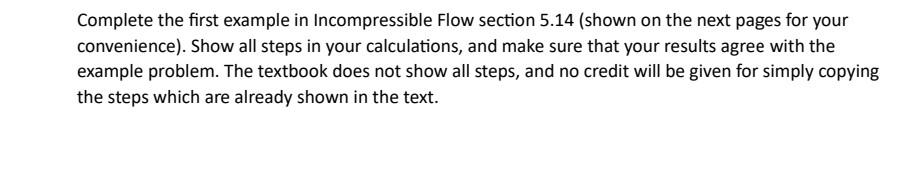 Complete the first example in Incompressible Flow section 5.14 (shown on the next pages for your convenience). Show all steps in your calculations, and make sure that your results agree with the example problem. The textbook does not show all steps, and no credit will be given for simply copying the steps which are already shown in the text.